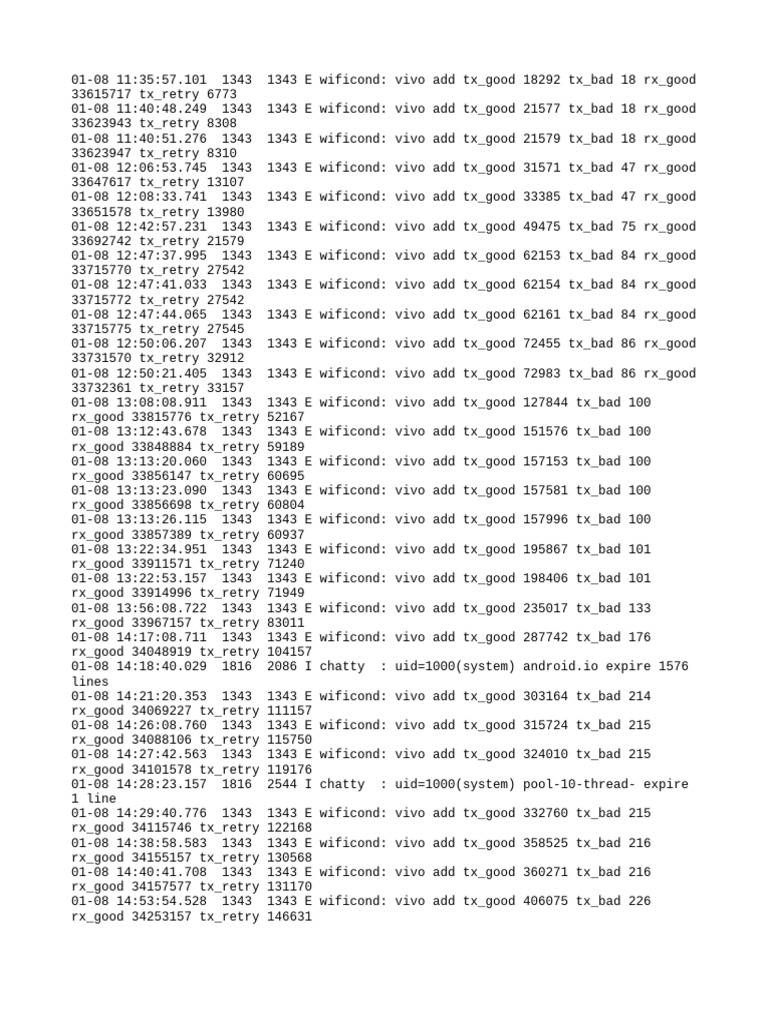 01-08 11:35:57.101 1343 1343 E wificond: vivo add tx_good 18292 tx_bad 18 rx_good 33615717 tx_retry 6773
01-08 11:40:48.249 1343 1343 E wificond: vivo add tx_good 21577 tx_bad 18 rx_good 33623943 tx_retry 8308
01-08 11:40:51.276 1343 1343 E wificond: vivo add tx_good 21579 tx_bad 18 rx_good 33623947 tx_retry 8310
01-08 12:06:53.745 1343 1343 E wificond: vivo add tx_good 31571 tx_bad 47 rx_good 33647617 tx_retry 13107
01-08 12:08:33.741 1343 1343 E wificond: vivo add tx_good 33385 tx_bad 47 rx_good 33651578 tx_retry 13980
01-08 12:42:57.231 1343 1343 E wificond: vivo add tx_good 49475 tx_bad 75 rx_good 33692742 tx_retry 21579
01-08 12:47:37.995 1343 1343 E wificond: vivo add tx_good 62153 tx_bad 84 rx_good 33715770 tx_retry 27542
01-08 12:47:41.033 1343 1343 E wificond: vivo add tx_good 62154 tx_bad 84 rx_good 33715772 tx_retry 27542
01-08 12:47:44.065 1343 1343 E wificond: vivo add tx_good 62161 tx_bad 84 rx_good 33715775 tx_retry 27545
01-08 12:50:06.207 1343 1343 E wificond: vivo add tx_good 72455 tx_bad 86 rx_good 33731570 tx_retry 32912
01-08 12:50:21.405 1343 1343 E wificond: vivo add tx_good 72983 tx_bad 86 rx_good 33732361 tx_retry 33157
01-08 13:08:08.911 1343 1343 E wificond: vivo add tx_good 127844 tx_bad 100 rx_good 33815776 tx_retry 52167
01-08 13:12:43.678 1343 1343 E wificond: vivo add tx_good 151576 tx_bad 100 rx_good 33848884 tx_retry 59189
01-08 13:13:20.060 1343 1343 E wificond: vivo add tx_good 157153 tx_bad 100 rx_good 33856147 tx_retry 60695
01-08 13:13:23.090 1343 1343 E wificond: vivo add tx_good 157581 tx_bad 100 rx_good 33856698 tx_retry 60804
01-08 13:13:26.115 1343 1343 E wificond: vivo add tx_good 157996 tx_bad 100 rx_good 33857389 tx_retry 60937
01-08 13:22:34.951 1343 1343 E wificond: vivo add tx_good 195867 tx_bad 101 rx_good 33911571 tx_retry 71240
01-08 13:22:53.157 1343 1343 E wificond: vivo add tx_good 198406 tx_bad 101 rx_good 33914996 tx_retry 71949
01-08 13:56:08.722 1343 1343 E wificond: vivo add tx_good 235017 tx_bad 133 rx_good 33967157 tx_retry 83011
01-08 14:17:08.711 1343 1343 E wificond: vivo add tx_good 287742 tx_bad 176 rx_good 34048919 tx_retry 104157
01-08 14:18:40.029 1816 2086 I chatty : uid=1000(system) android.io expire 1576 lines
01-08 14:21:20.353 1343 1343 E wificond: vivo add tx_good 303164 tx_bad 214 rx_good 34069227 tx_retry 111157
01-08 14:26:08.760 1343 1343 E wificond: vivo add tx_good 315724 tx_bad 215 rx_good 34088106 tx_retry 115750
01-08 14:27:42.563 1343 1343 E wificond: vivo add tx_good 324010 tx_bad 215 rx_good 34101578 tx_retry 119176
01-08 14:28:23.157 1816 2544 I chatty : uid=1000(system) pool-10-thread- expire 1 line
01-08 14:29:40.776 1343 1343 E wificond: vivo add tx_good 332760 tx_bad 215 rx_good 34115746 tx_retry 122168
01-08 14:38:58.583 1343 1343 E wificond: vivo add tx_good 358525 tx_bad 216 rx_good 34155157 tx_retry 130568
01-08 14:40:41.708 1343 1343 E wificond: vivo add tx_good 360271 tx_bad 216 rx_good 34157577 tx_retry 131170
01-08 14:53:54.528 1343 1343 E wificond: vivo add tx_good 406075 tx_bad 226 rx_good 34253157 tx_retry 146631